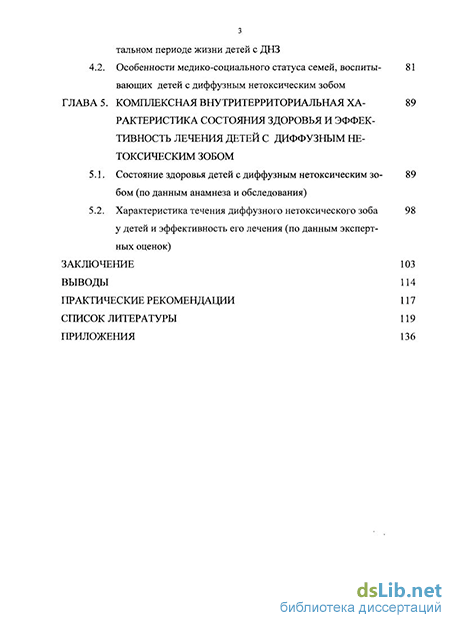 3

тальном периоде жизни детей с ДНЗ

4.2. Особенности медико-социального статуса семей, воспитывающих детей с диффузным нетоксическим зобом 81

ГЛАВА 5. КОМПЛЕКСНАЯ ВНУТРИТЕРРИТОРИАЛЬНАЯ ХАРАКТЕРИСТИКА СОСТОЯНИЯ ЗДОРОВЬЯ И ЭФФЕКТИВНОСТЬ ЛЕЧЕНИЯ ДЕТЕЙ С ДИФФУЗНЫМ НЕТОКСИЧЕСКИМ ЗОБОМ 89

5.1. Состояние здоровья детей с диффузным нетоксическим зобом (по данным анамнеза и обследования) 89

5.2. Характеристика течения диффузного нетоксического зоба у детей и эффективность его лечения (по данным экспертных оценок) 98

ЗАКЛЮЧЕНИЕ 103

ВЫВОДЫ 114

ПРАКТИЧЕСКИЕ РЕКОМЕНДАЦИИ 117

СПИСОК ЛИТЕРАТУРЫ 119

ПРИЛОЖЕНИЯ 136

dsLib.net
библиотека диссертаций